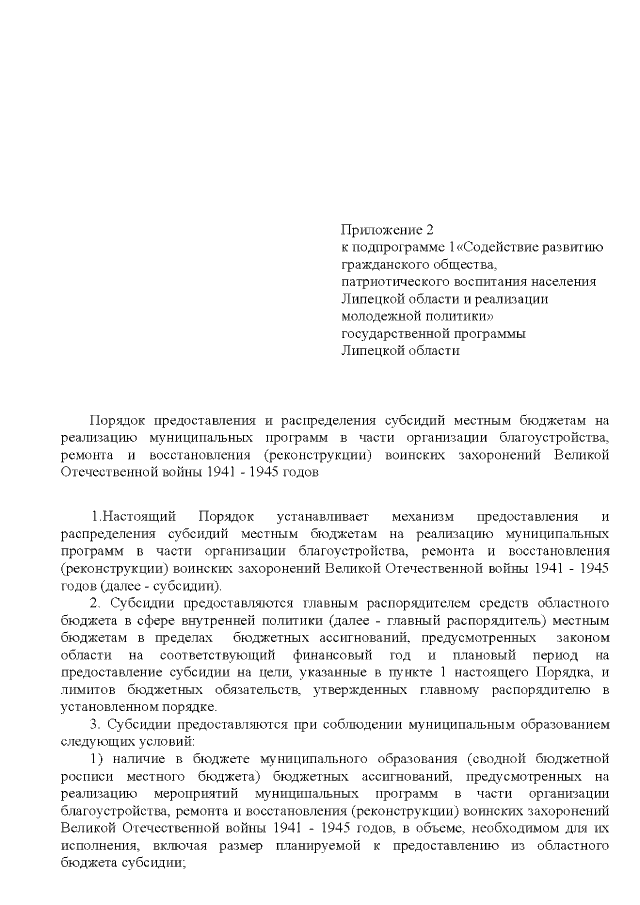 Приложение 2
к подпрограмме 1«Содействие развитию гражданского общества, патриотического воспитания населения Липецкой области и реализации молодежной политики»
государственной программы
Липецкой области

Порядок предоставления и распределения субсидий местным бюджетам на реализацию муниципальных программ в части организации благоустройства, ремонта и восстановления (реконструкции) воинских захоронений Великой Отечественной войны 1941 - 1945 годов

1.Настоящий Порядок устанавливает механизм предоставления и распределения субсидий местным бюджетам на реализацию муниципальных программ в части организации благоустройства, ремонта и восстановления (реконструкции) воинских захоронений Великой Отечественной войны 1941 - 1945 годов (далее - субсидии).

2. Субсидии предоставляются главным распорядителем средств областного бюджета в сфере внутренней политики (далее - главный распорядитель) местным бюджетам в пределах бюджетных ассигнований, предусмотренных законом области на соответствующий финансовый год и плановый период на предоставление субсидии на цели, указанные в пункте 1 настоящего Порядка, и лимитов бюджетных обязательств, утвержденных главному распорядителю в установленном порядке.

3. Субсидии предоставляются при соблюдении муниципальным образованием следующих условий:

1) наличие в бюджете муниципального образования (сводной бюджетной росписи местного бюджета) бюджетных ассигнований, предусмотренных на реализацию мероприятий муниципальных программ в части организации благоустройства, ремонта и восстановления (реконструкции) воинских захоронений Великой Отечественной войны 1941 - 1945 годов, в объеме, необходимом для их исполнения, включая размер планируемой к предоставлению из областного бюджета субсидии;